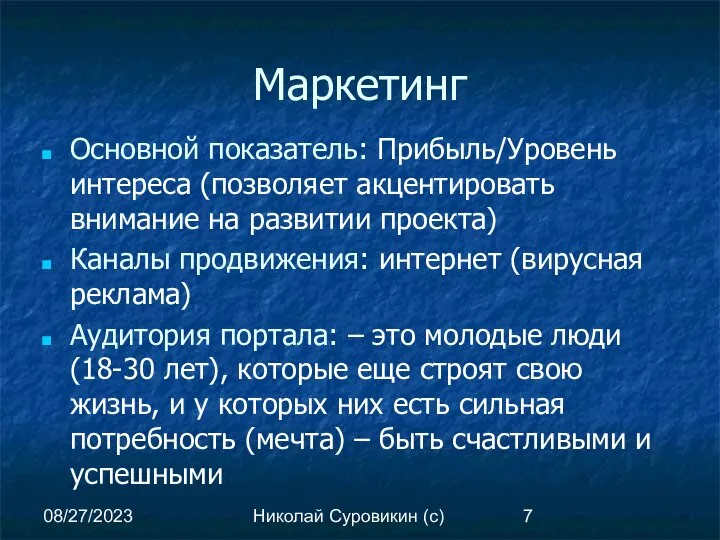 Маркетинг

Основной показатель: Прибыль/Уровень интереса (позволяет акцентировать внимание на развитии проекта)

Каналы продвижения: интернет (вирусная реклама)

Аудитория портала: – это молодые люди (18-30 лет), которые еще строят свою жизнь, и у которых них есть сильная потребность (мечта) – быть счастливыми и успешными

08/27/2023 Николай Суровикин (с) 7